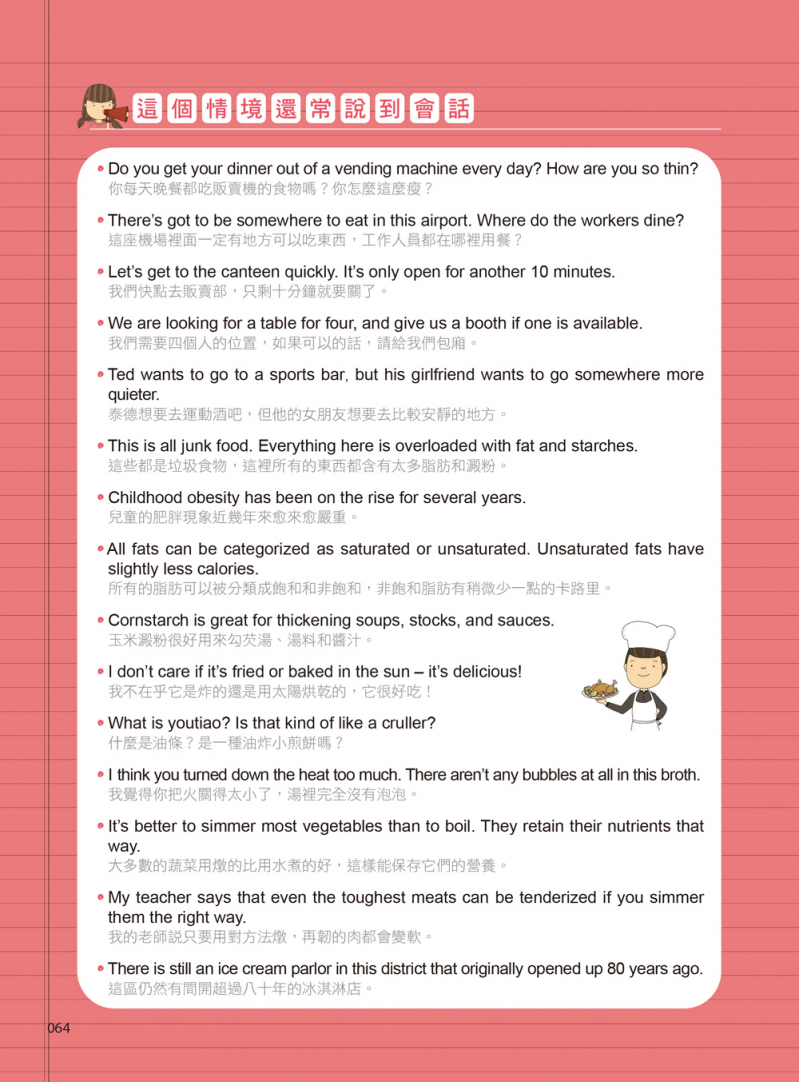 這個情境還常說到會話

• Do you get your dinner out of a vending machine every day? How are you so thin?
你每天晚餐都吃販賣機的食物嗎？你怎麼這麼瘦？

• There's got to be somewhere to eat in this airport. Where do the workers dine?
這座機場裡面一定有地方可以吃東西，工作人員都在哪裡用餐？

• Let's get to the canteen quickly. It's only open for another 10 minutes.
我們快點去販賣部，只剩十分鐘就要關了。

• We are looking for a table for four, and give us a booth if one is available.
我們需要四個人的位置，如果可以的話，請給我們包廂。

• Ted wants to go to a sports bar, but his girlfriend wants to go somewhere more quieter.
泰德想要去運動酒吧，但他的女朋友想要去比較安靜的地方。

• This is all junk food. Everything here is overloaded with fat and starches.
這些都是垃圾食物，這裡所有的東西都含有太多脂肪和澱粉。

• Childhood obesity has been on the rise for several years.
兒童的肥胖現象近幾年來愈來愈嚴重。

• All fats can be categorized as saturated or unsaturated. Unsaturated fats have slightly less calories.
所有的脂肪可以被分類成飽和和非飽和，非飽和脂肪有稍微少一點的卡路里。

• Cornstarch is great for thickening soups, stocks, and sauces.
玉米澱粉很好用來勾芡湯、湯料和醬汁。

• I don't care if it's fried or baked in the sun – it's delicious!
我不在乎它是炸的還是用太陽烘乾的，它很好吃！

• What is youtiao? Is that kind of like a cruller?
什麼是油條？是一種油炸小煎餅嗎？

• I think you turned down the heat too much. There aren't any bubbles at all in this broth.
我覺得你把火關得太小了，湯裡完全沒有泡泡。

• It's better to simmer most vegetables than to boil. They retain their nutrients that way.
大多數的蔬菜用燉的比用水煮的好，這樣能保存它們的營養。

• My teacher says that even the toughest meats can be tenderized if you simmer them the right way.
我的老師說只要用對方法燉，再韌的肉都會變軟。

• There is still an ice cream parlor in this district that originally opened up 80 years ago.
這區仍然有間開超過八十年的冰淇淋店。

064